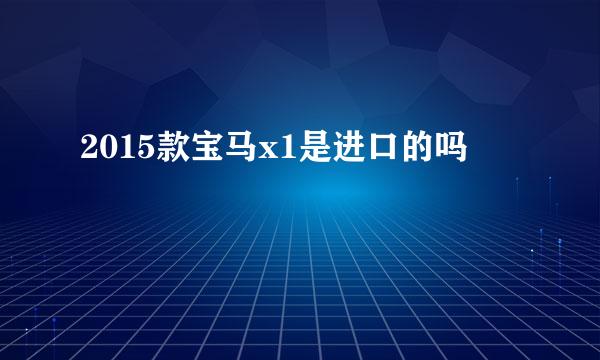 2015款宝马x1是进口的吗